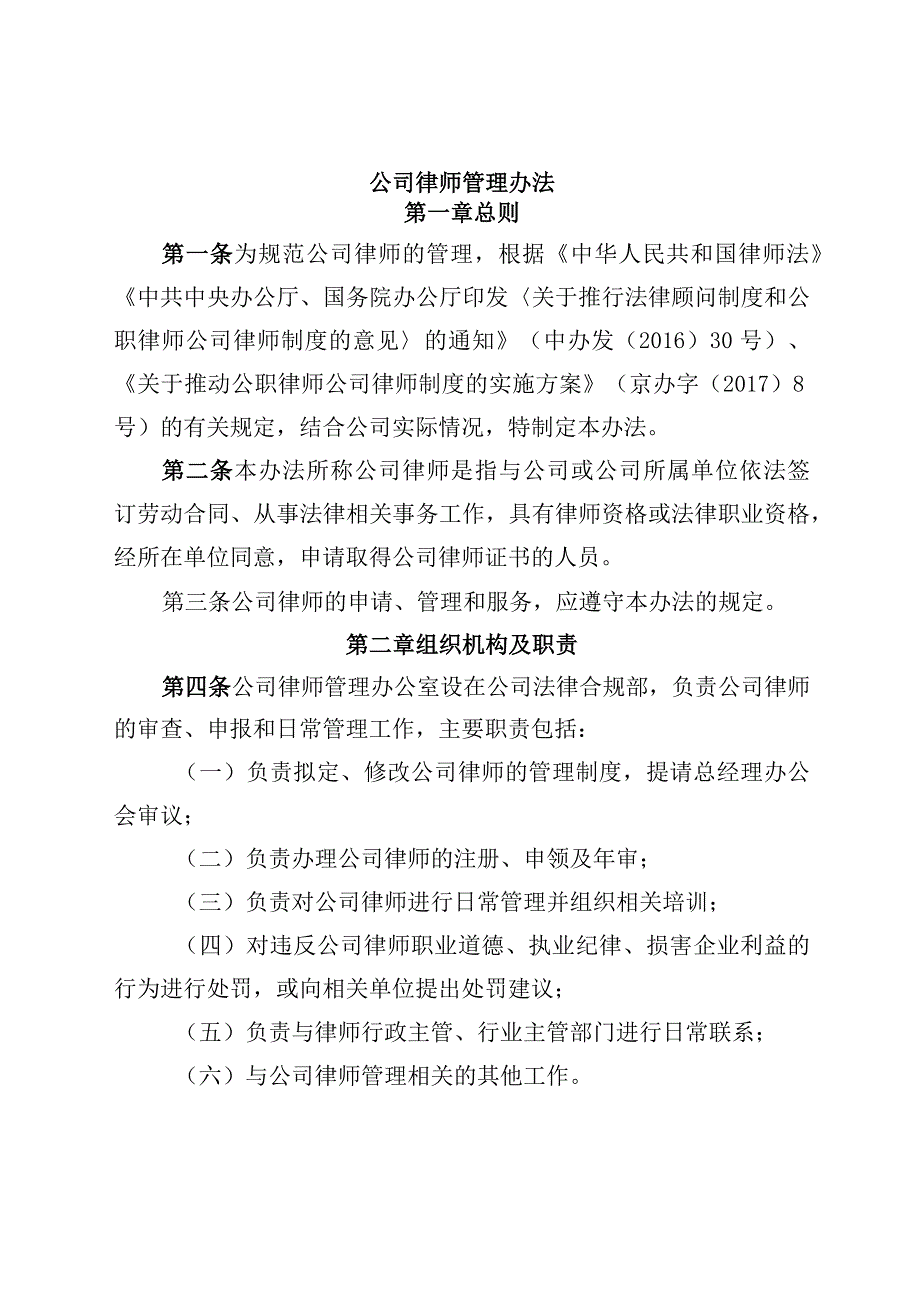 公司律师管理办法
第一章总则

第一条为规范公司律师的管理，根据《中华人民共和国律师法》《中共中央办公厅、国务院办公厅印发〈关于推行法律顾问制度和公职律师公司律师制度的意见〉的通知》（中办发（2016）30号）、《关于推动公职律师公司律师制度的实施方案》（京办字（2017）8号）的有关规定，结合公司实际情况，特制定本办法。

第二条本办法所称公司律师是指与公司或公司所属单位依法签订劳动合同、从事法律相关事务工作，具有律师资格或法律职业资格，经所在单位同意，申请取得公司律师证书的人员。

第三条公司律师的申请、管理和服务，应遵守本办法的规定。

第二章组织机构及职责

第四条公司律师管理办公室设在公司法律合规部，负责公司律师的审查、申报和日常管理工作，主要职责包括：

（一）负责拟定、修改公司律师的管理制度，提请总经理办公会审议；

（二）负责办理公司律师的注册、申领及年审；

（三）负责对公司律师进行日常管理并组织相关培训；

（四）对违反公司律师职业道德、执业纪律、损害企业利益的行为进行处罚，或向相关单位提出处罚建议；

（五）负责与律师行政主管、行业主管部门进行日常联系；

（六）与公司律师管理相关的其他工作。